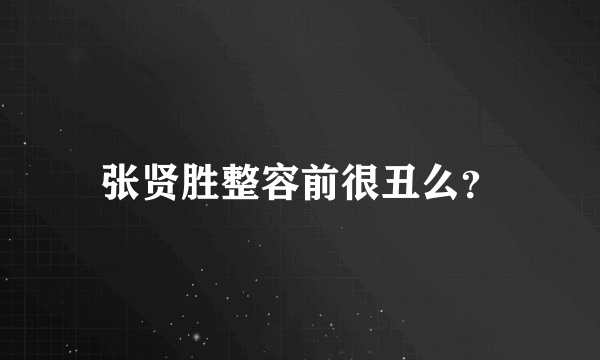 张贤胜整容前很丑么?